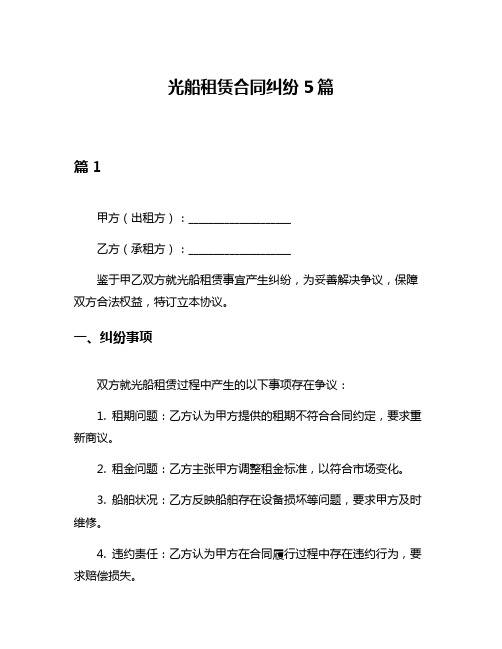 光船租赁合同纠纷 5 篇

篇 1

甲方（出租方）：__________________

乙方（承租方）：__________________

鉴于甲乙双方就光船租赁事宜产生纠纷，为妥善解决争议，保障双方合法权益，特订立本协议。

一、纠纷事项

双方就光船租赁过程中产生的以下事项存在争议：

1. 租期问题：乙方认为甲方提供的租期不符合合同约定，要求重新商议。

2. 租金问题：乙方主张甲方调整租金标准，以符合市场变化。

3. 船舶状况：乙方反映船舶存在设备损坏等问题，要求甲方及时维修。

4. 违约责任：乙方认为甲方在合同履行过程中存在违约行为，要求赔偿损失。